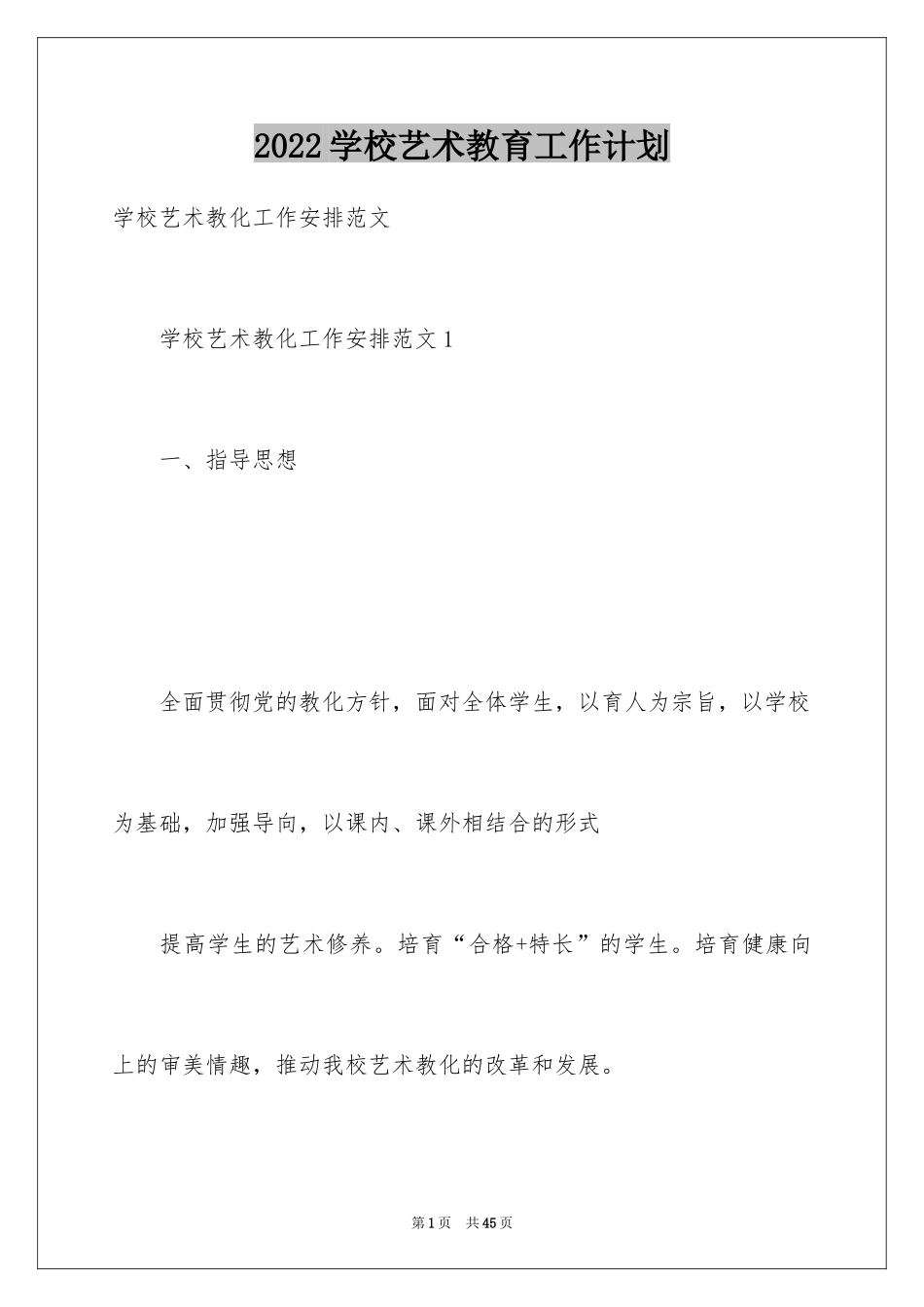 2022学校艺术教育工作计划

学校艺术教化工作安排范文

学校艺术教化工作安排范文1

一、指导思想

全面贯彻党的教化方针，面对全体学生，以育人为宗旨，以学校为基础，加强导向，以课内、课外相结合的形式

提高学生的艺术修养。培育“合格+特长”的学生。培育健康向上的审美情趣，推动我校艺术教化的改革和发展。

第1页 共45页